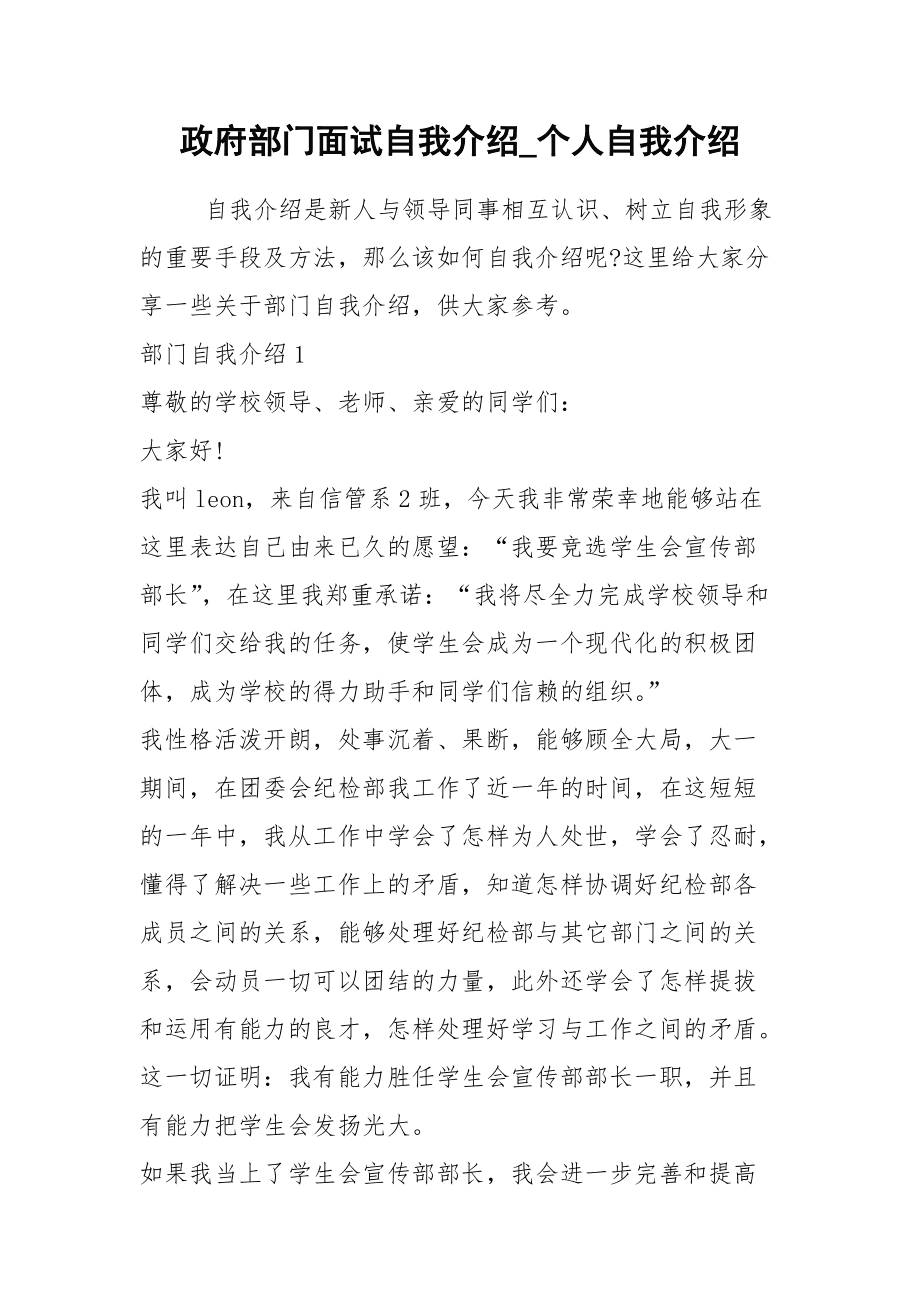 政府部门面试自我介绍_个人自我介绍

自我介绍是新人与领导同事相互认识、树立自我形象的重要手段及方法，那么该如何自我介绍呢?这里给大家分享一些关于部门自我介绍，供大家参考。

部门自我介绍 1

尊敬的学校领导、老师、亲爱的同学们：

大家好!

我叫 leon，来自信管系 2 班，今天我非常荣幸地能够站在这里表达自己由来已久的愿望：“我要竞选学生会宣传部部长”，在这里我郑重承诺：“我将尽全力完成学校领导和同学们交给我的任务，使学生会成为一个现代化的积极团体，成为学校的得力助手和同学们信赖的组织。”

我性格活泼开朗，处事沉着、果断，能够顾全大局，大一期间，在团委会纪检部我工作了近一年的时间，在这短短的一年中，我从工作中学会了怎样为人处世，学会了忍耐，懂得了解决一些工作上的矛盾，知道怎样协调好纪检部各成员之间的关系，能够处理好纪检部与其它部门之间的关系，会动员一切可以团结的力量，此外还学会了怎样提拔和运用有能力的良才，怎样处理好学习与工作之间的矛盾。这一切证明：我有能力胜任学生会宣传部部长一职，并且有能力把学生会发扬光大。

如果我当上了学生会宣传部部长，我会进一步完善和提高